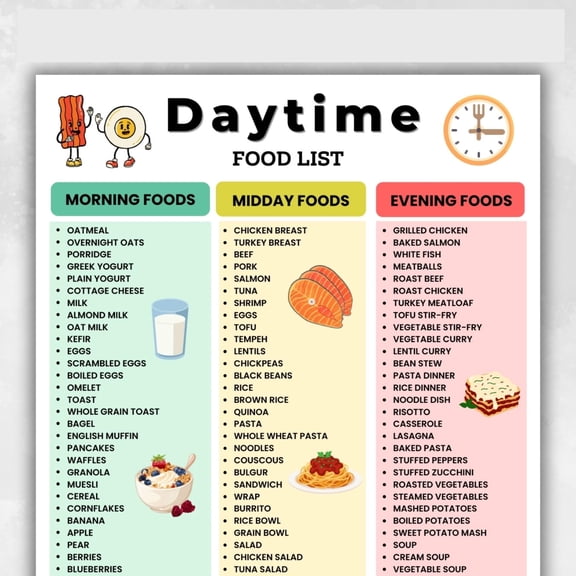 Daytime
FOOD LIST

MORNING FOODS

- OATMEAL
- OVERNIGHT OATS
- PORRIDGE
- GREEK YOGURT
- PLAIN YOGURT
- COTTAGE CHEESE
- MILK
- ALMOND MILK
- OAT MILK
- KEFIR
- EGGS
- SCRAMBLED EGGS
- BOILED EGGS
- OMELET
- TOAST
- WHOLE GRAIN TOAST
- BAGEL
- ENGLISH MUFFIN
- PANCAKES
- WAFFLES
- GRANOLA
- MUESLI
- CEREAL
- CORNFLAKES
- BANANA
- APPLE
- PEAR
- BERRIES
- BLUEBERRIES

MIDDAY FOODS

- CHICKEN BREAST
- TURKEY BREAST
- BEEF
- PORK
- SALMON
- TUNA
- SHRIMP
- EGGS
- TOFU
- TEMPEH
- LENTILS
- CHICKPEAS
- BLACK BEANS
- RICE
- BROWN RICE
- QUINOA
- PASTA
- WHOLE WHEAT PASTA
- NOODLES
- COUSCOUS
- BULGUR
- SANDWICH
- WRAP
- BURRITO
- RICE BOWL
- GRAIN BOWL
- SALAD
- CHICKEN SALAD
- TUNA SALAD

EVENING FOODS

- GRILLED CHICKEN
- BAKED SALMON
- WHITE FISH
- MEATBALLS
- ROAST BEEF
- ROAST CHICKEN
- TURKEY MEATLOAF
- TOFU STIR-FRY
- VEGETABLE STIR-FRY
- VEGETABLE CURRY
- LENTIL CURRY
- BEAN STEW
- PASTA DINNER
- RICE DINNER
- NOODLE DISH
- RISOTTO
- CASSEROLE
- LASAGNA
- BAKED PASTA
- STUFFED PEPPERS
- STUFFED ZUCCHINI
- ROASTED VEGETABLES
- STEAMED VEGETABLES
- MASHED POTATOES
- BOILED POTATOES
- SWEET POTATO MASH
- SOUP
- CREAM SOUP
- VEGETABLE SOUP